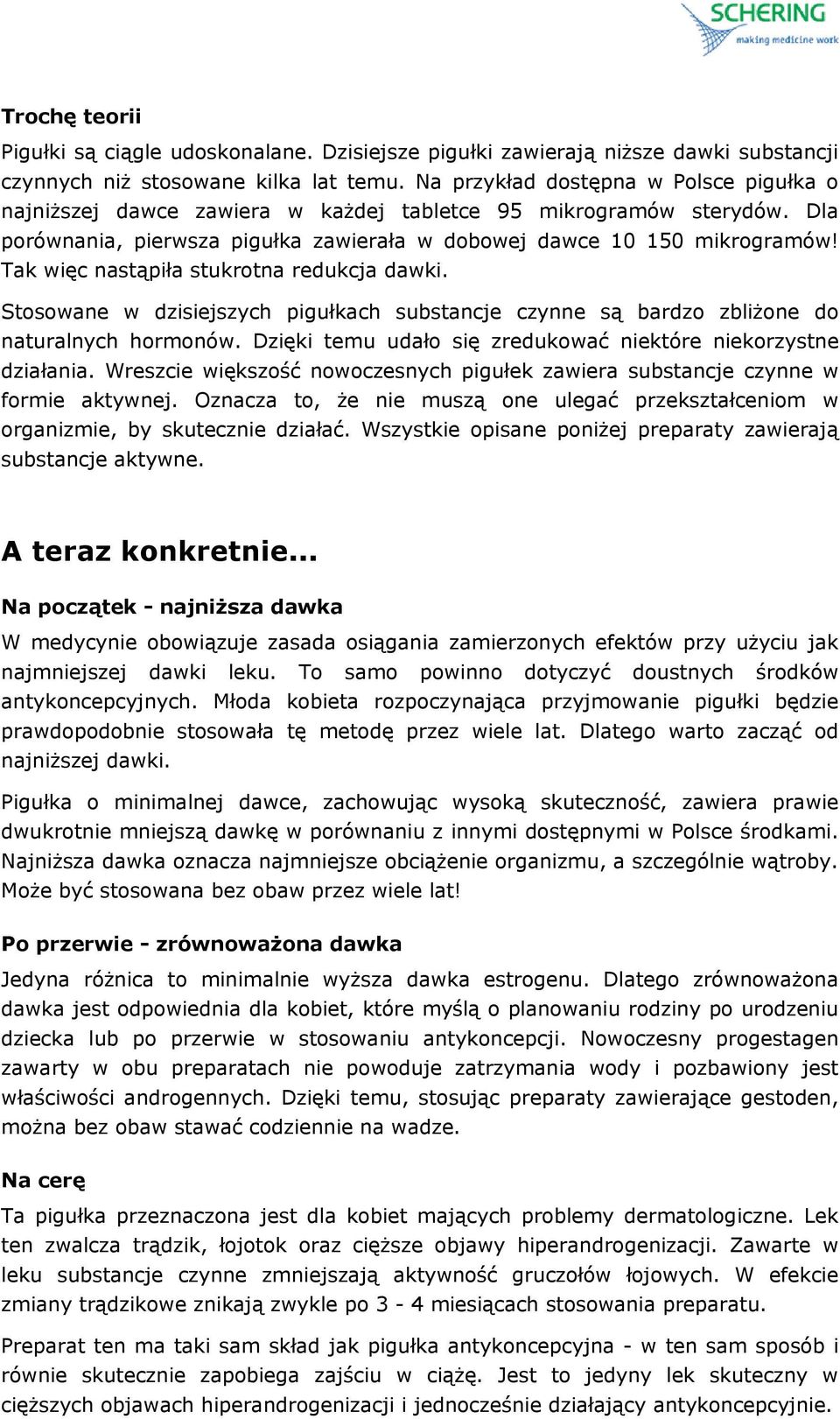 SCHERING
making medicine work

Trochę teorii

Pigułki są ciągle udoskonalane. Dzisiejsze pigułki zawierają niższe dawki substancji czynnych niż stosowane kilka lat temu. Na przykład dostępna w Polsce pigułka o najniższej dawce zawiera w każdej tabletce 95 mikrogramów sterydów. Dla porównania, pierwsza pigułka zawierała w dobowej dawce 10 150 mikrogramów! Tak więc nastąpiła stukrotna redukcja dawki.

Stosowane w dzisiejszych pigułkach substancje czynne są bardzo zbliżone do naturalnych hormonów. Dzięki temu udało się zredukować niektóre niekorzystne działania. Wreszcie większość nowoczesnych pigułek zawiera substancje czynne w formie aktywnej. Oznacza to, że nie muszą one ulegać przekształceniom w organizmie, by skutecznie działać. Wszystkie opisane poniżej preparaty zawierają substancje aktywne.

A teraz konkretnie...

Na początek - najniższa dawka

W medycynie obowiązuje zasada osiągania zamierzonych efektów przy użyciu jak najmniejszej dawki leku. To samo powinno dotyczyć doustnych środków antykoncepcyjnych. Młoda kobieta rozpoczynająca przyjmowanie pigułki będzie prawdopodobnie stosowała tę metodę przez wiele lat. Dlatego warto zacząć od najniższej dawki.

Pigułka o minimalnej dawce, zachowując wysoką skuteczność, zawiera prawie dwukrotnie mniejszą dawkę w porównaniu z innymi dostępnymi w Polsce środkami. Najniższa dawka oznacza najmniejsze obciążenie organizmu, a szczególnie wątroby. Może być stosowana bez obaw przez wiele lat!

Po przerwie - zrównoważona dawka

Jedyna różnica to minimalnie wyższa dawka estrogenu. Dlatego zrównoważona dawka jest odpowiednia dla kobiet, które myślą o planowaniu rodziny po urodzeniu dziecka lub po przerwie w stosowaniu antykoncepcji. Nowoczesny progestagen zawarty w obu preparatach nie powoduje zatrzymania wody i pozbawiony jest właściwości androgennych. Dzięki temu, stosując preparaty zawierające gestoden, można bez obaw stawać codziennie na wadze.

Na cerę

Ta pigułka przeznaczona jest dla kobiet mających problemy dermatologiczne. Lek ten zwalcza trądzik, łojotok oraz cięższe objawy hiperandrogenizacji. Zawarte w leku substancje czynne zmniejszają aktywność gruczołów łojowych. W efekcie zmiany trądzikowe znikają zwykle po 3 - 4 miesiącach stosowania preparatu.

Preparat ten ma taki sam skład jak pigułka antykoncepcyjna - w ten sam sposób i równie skutecznie zapobiega zajściu w ciążę. Jest to jedyny lek skuteczny w cięższych objawach hiperandrogenizacji i jednocześnie działający antykoncepcyjnie.